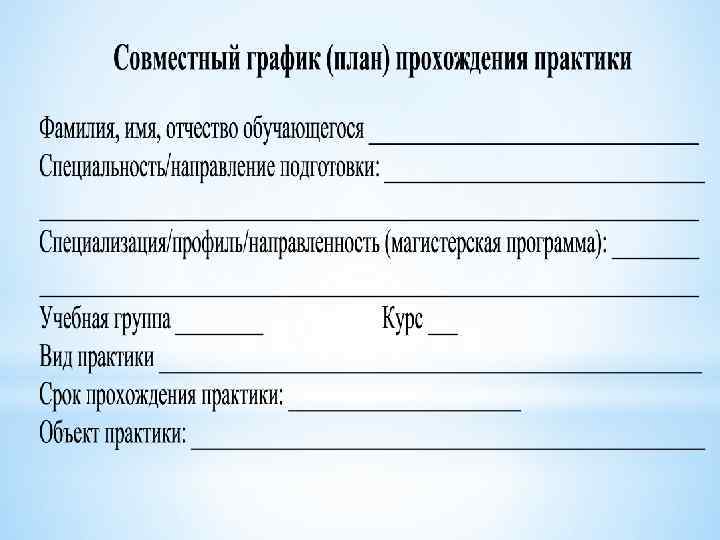 Совместный график (план) прохождения практики

Фамилия, имя, отчество обучающегося ____
Специальность/направление подготовки: ____
____
Специализация/профиль/направленность (магистерская программа): ____
____
Учебная группа ____ Курс ____
Вид практики ____
Срок прохождения практики: ____
Объект практики: ____